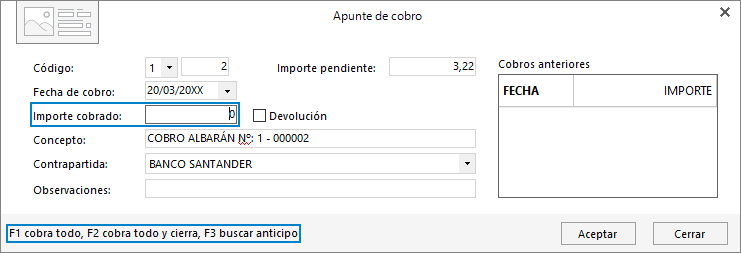 Apunte de cobro

Código: 1 2

Importe pendiente: 3,22

Fecha de cobro: 20/03/20XX

Importe cobrado: 0

Devolución

Concepto: COBRO ALBARÁN Nº: 1 - 000002

Contrapartida: BANCO SANTANDER

Observaciones:

Cobros anteriores

| FECHA | IMPORTE |
|---|---|

F1 cobra todo, F2 cobra todo y cierra, F3 buscar anticipo

Aceptar

Cerrar